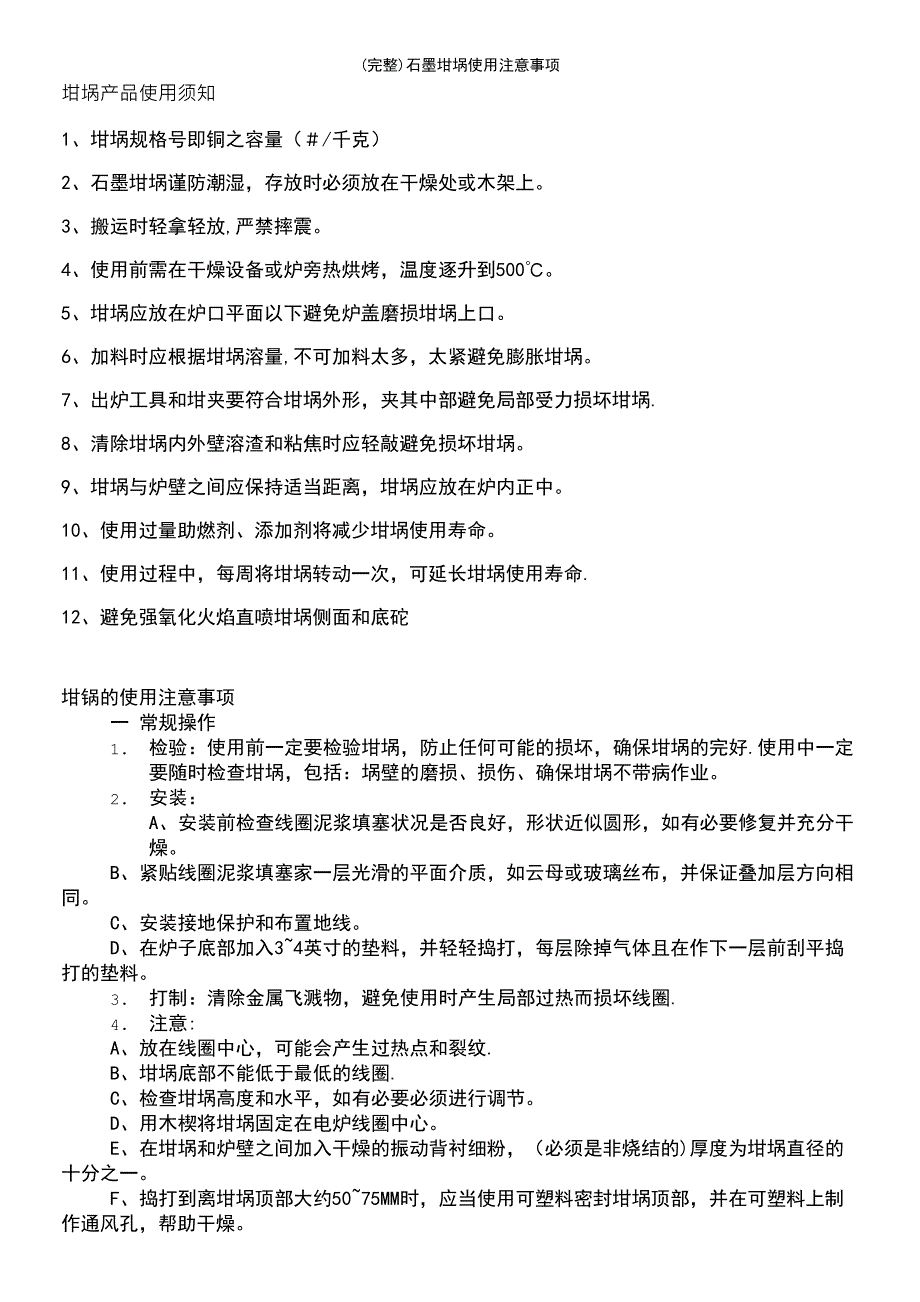 (完整)石墨坩埚使用注意事项

坩埚产品使用须知

1、坩埚规格号即铜之容量（#/千克）

2、石墨坩埚谨防潮湿，存放时必须放在干燥处或木架上。

3、搬运时轻拿轻放,严禁摔震。

4、使用前需在干燥设备或炉旁热烘烤，温度逐升到500℃。

5、坩埚应放在炉口平面以下避免炉盖磨损坩埚上口。

6、加料时应根据坩埚溶量,不可加料太多，太紧避免膨胀坩埚。

7、出炉工具和坩夹要符合坩埚外形，夹其中部避免局部受力损坏坩埚.

8、清除坩埚内外壁溶渣和粘焦时应轻敲避免损坏坩埚。

9、坩埚与炉壁之间应保持适当距离，坩埚应放在炉内正中。

10、使用过量助燃剂、添加剂将减少坩埚使用寿命。

11、使用过程中，每周将坩埚转动一次，可延长坩埚使用寿命.

12、避免强氧化火焰直喷坩埚侧面和底砣

坩锅的使用注意事项

一 常规操作

1. 检验：使用前一定要检验坩埚，防止任何可能的损坏，确保坩埚的完好.使用中一定要随时检查坩埚，包括：埚壁的磨损、损伤、确保坩埚不带病作业。

2. 安装：

A、安装前检查线圈泥浆填塞状况是否良好，形状近似圆形，如有必要修复并充分干燥。

B、紧贴线圈泥浆填塞家一层光滑的平面介质，如云母或玻璃丝布，并保证叠加层方向相同。

C、安装接地保护和布置地线。

D、在炉子底部加入3~4英寸的垫料，并轻轻捣打，每层除掉气体且在作下一层前刮平捣打的垫料。

3. 打制：清除金属飞溅物，避免使用时产生局部过热而损坏线圈.

4. 注意:

A、放在线圈中心，可能会产生过热点和裂纹.

B、坩埚底部不能低于最低的线圈.

C、检查坩埚高度和水平，如有必要必须进行调节。

D、用木楔将坩埚固定在电炉线圈中心。

E、在坩埚和炉壁之间加入干燥的振动背衬细粉，(必须是非烧结的)厚度为坩埚直径的十分之一。

F、捣打到离坩埚顶部大约50~75MM时，应当使用可塑料密封坩埚顶部，并在可塑料上制作通风孔，帮助干燥。